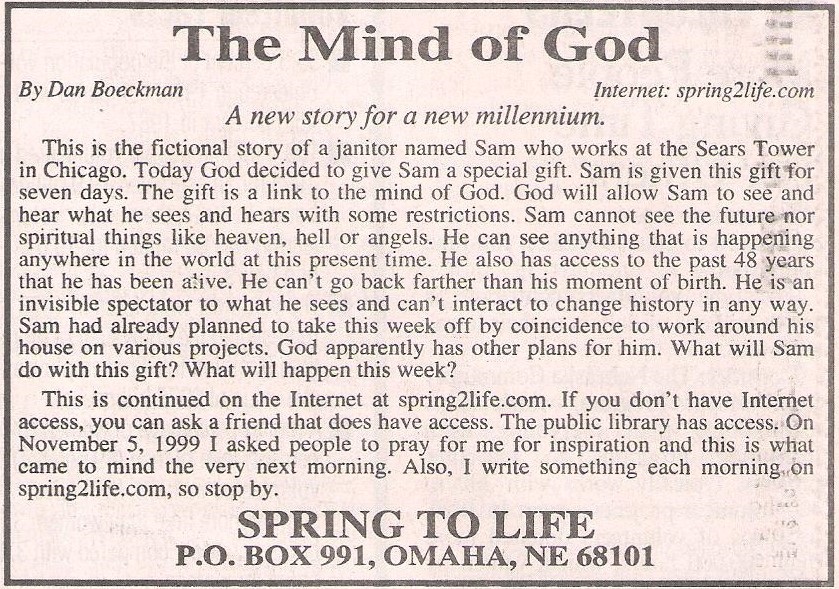 The Mind of God

By Dan Boeckman

Internet: spring2life.com

A new story for a new millennium.

This is the fictional story of a janitor named Sam who works at the Sears Tower in Chicago. Today God decided to give Sam a special gift. Sam is given this gift for seven days. The gift is a link to the mind of God. God will allow Sam to see and hear what he sees and hears with some restrictions. Sam cannot see the future nor spiritual things like heaven, hell or angels. He can see anything that is happening anywhere in the world at this present time. He also has access to the past 48 years that he has been alive. He can't go back farther than his moment of birth. He is an invisible spectator to what he sees and can't interact to change history in any way. Sam had already planned to take this week off by coincidence to work around his house on various projects. God apparently has other plans for him. What will Sam do with this gift? What will happen this week?

This is continued on the Internet at spring2life.com. If you don't have Internet access, you can ask a friend that does have access. The public library has access. On November 5, 1999 I asked people to pray for me for inspiration and this is what came to mind the very next morning. Also, I write something each morning on spring2life.com, so stop by.

SPRING TO LIFE
P.O. BOX 991, OMAHA, NE 68101